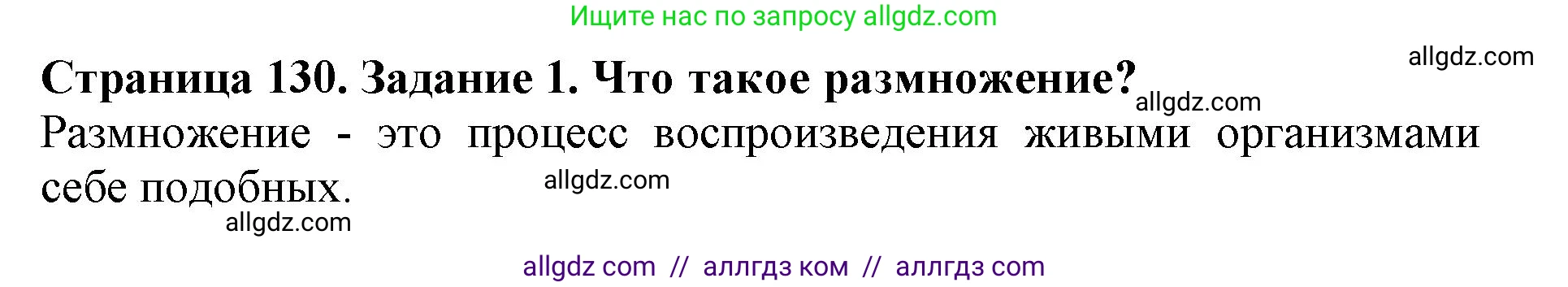 Ищите нас по запросу allgdz.com

allgdz.com

Страница 130. Задание 1. Что такое размножение?

allgdz.com

Размножение - это процесс воспроизведения живыми организмами себе подобных.

allgdz.com

allgdz.com

allgdz com // аллгдз ком // аллгдз com